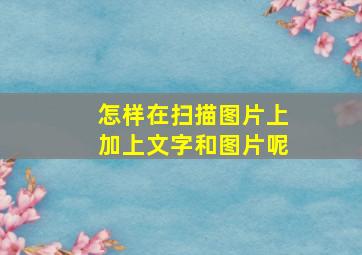 怎样在扫描图片上加上文字和图片呢